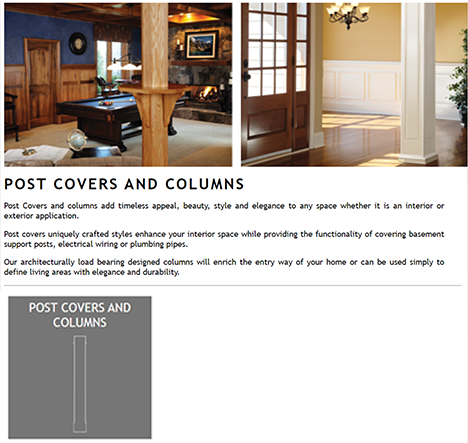 POST COVERS AND COLUMNS

Post Covers and columns add timeless appeal, beauty, style and elegance to any space whether it is an interior or exterior application.

Post covers uniquely crafted styles enhance your interior space while providing the functionality of covering basement support posts, electrical wiring or plumbing pipes.

Our architecturally load bearing designed columns will enrich the entry way of your home or can be used simply to define living areas with elegance and durability.

POST COVERS AND COLUMNS